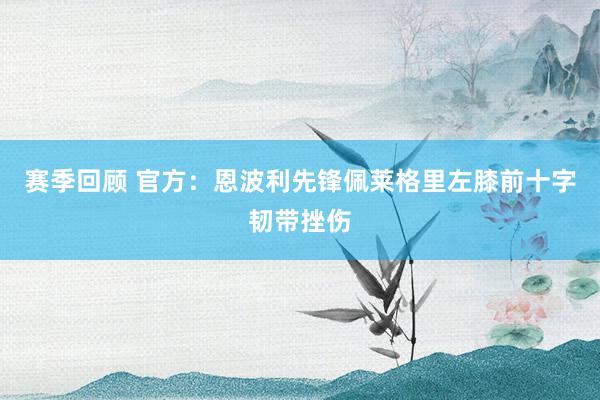 赛季回顾 官方：恩波利先锋佩莱格里左膝前十字韧带挫伤